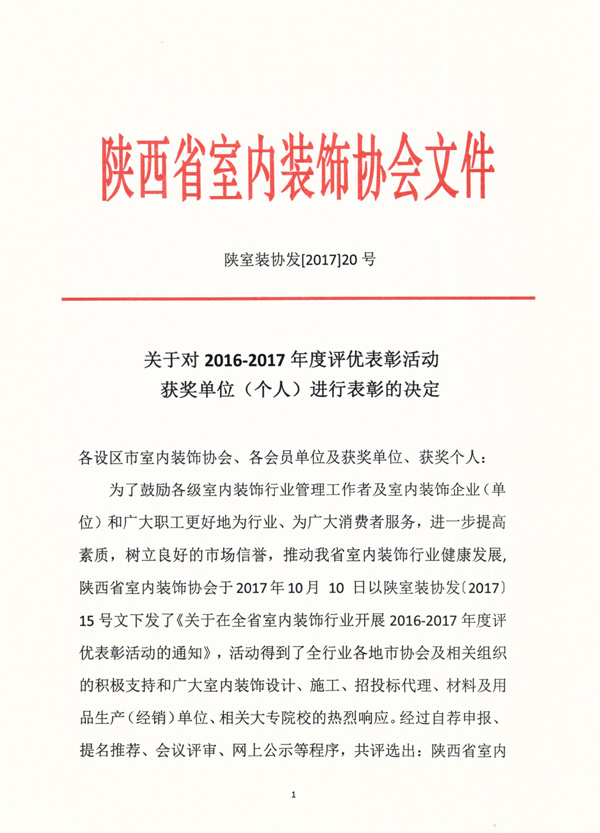 陕西省室内装饰协会文件

陕室装协发[2017]20 号

关于对 2016-2017 年度评优表彰活动
获奖单位（个人）进行表彰的决定

各设区市室内装饰协会、各会员单位及获奖单位、获奖个人：

为了鼓励各级室内装饰行业管理工作者及室内装饰企业（单位）和广大职工更好地为行业、为广大消费者服务，进一步提高素质，树立良好的市场信誉，推动我省室内装饰行业健康发展，陕西省室内装饰协会于 2017 年 10 月 10 日以陕室装协发〔2017〕15 号文下发了《关于在全省室内装饰行业开展 2016-2017 年度评优表彰活动的通知》，活动得到了全行业各地市协会及相关组织的积极支持和广大室内装饰设计、施工、招投标代理、材料及用品生产（经销）单位、相关大专院校的热烈响应。经过自荐申报、提名推荐、会议评审、网上公示等程序，共评选出：陕西省室内

1